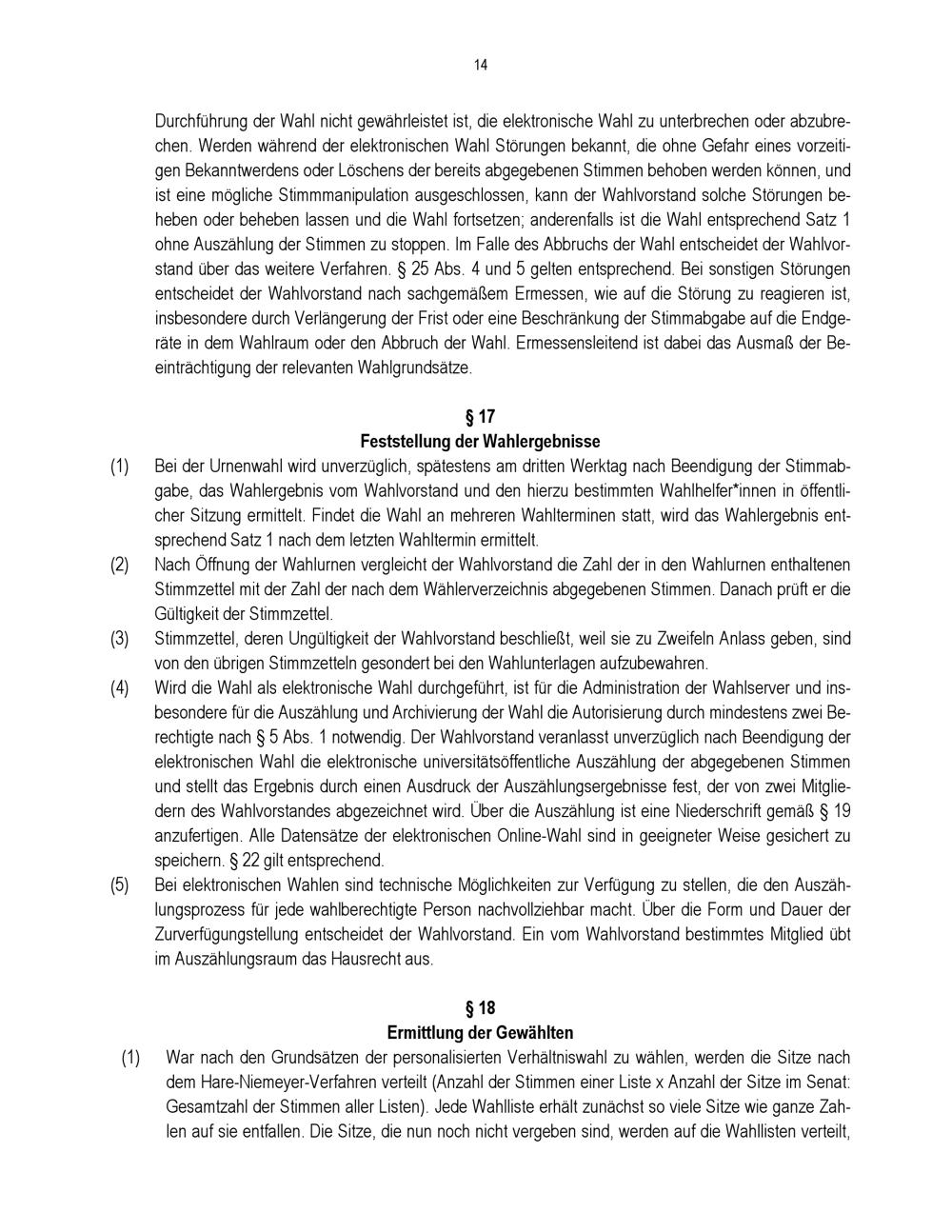 14

Durchführung der Wahl nicht gewährleistet ist, die elektronische Wahl zu unterbrechen oder abzubrechen. Werden während der elektronischen Wahl Störungen bekannt, die ohne Gefahr eines vorzeitigen Bekanntwerdens oder Löschens der bereits abgegebenen Stimmen behoben werden können, und ist eine mögliche Stimmmanipulation ausgeschlossen, kann der Wahlvorstand solche Störungen beheben oder beheben lassen und die Wahl fortsetzen; anderenfalls ist die Wahl entsprechend Satz 1 ohne Auszählung der Stimmen zu stoppen. Im Falle des Abbruchs der Wahl entscheidet der Wahlvorstand über das weitere Verfahren. § 25 Abs. 4 und 5 gelten entsprechend. Bei sonstigen Störungen entscheidet der Wahlvorstand nach sachgemäßem Ermessen, wie auf die Störung zu reagieren ist, insbesondere durch Verlängerung der Frist oder eine Beschränkung der Stimmabgabe auf die Endgeräte in dem Wahlraum oder den Abbruch der Wahl. Ermessensleitend ist dabei das Ausmaß der Beeinträchtigung der relevanten Wahlgrundsätze.

§ 17
Feststellung der Wahlergebnisse

(1) Bei der Urnenwahl wird unverzüglich, spätestens am dritten Werktag nach Beendigung der Stimmabgabe, das Wahlergebnis vom Wahlvorstand und den hierzu bestimmten Wahlhelfer*innen in öffentlicher Sitzung ermittelt. Findet die Wahl an mehreren Wahlterminen statt, wird das Wahlergebnis entsprechend Satz 1 nach dem letzten Wahltermin ermittelt.

(2) Nach Öffnung der Wahlurnen vergleicht der Wahlvorstand die Zahl der in den Wahlurnen enthaltenen Stimmzettel mit der Zahl der nach dem Wählerverzeichnis abgegebenen Stimmen. Danach prüft er die Gültigkeit der Stimmzettel.

(3) Stimmzettel, deren Ungültigkeit der Wahlvorstand beschließt, weil sie zu Zweifeln Anlass geben, sind von den übrigen Stimmzetteln gesondert bei den Wahlunterlagen aufzubewahren.

(4) Wird die Wahl als elektronische Wahl durchgeführt, ist für die Administration der Wahlserver und insbesondere für die Auszählung und Archivierung der Wahl die Autorisierung durch mindestens zwei Berechtigte nach § 5 Abs. 1 notwendig. Der Wahlvorstand veranlasst unverzüglich nach Beendigung der elektronischen Wahl die elektronische universitätsöffentliche Auszählung der abgegebenen Stimmen und stellt das Ergebnis durch einen Ausdruck der Auszählungsergebnisse fest, der von zwei Mitgliedern des Wahlvorstandes abgezeichnet wird. Über die Auszählung ist eine Niederschrift gemäß § 19 anzufertigen. Alle Datensätze der elektronischen Online-Wahl sind in geeigneter Weise gesichert zu speichern. § 22 gilt entsprechend.

(5) Bei elektronischen Wahlen sind technische Möglichkeiten zur Verfügung zu stellen, die den Auszählungsprozess für jede wahlberechtigte Person nachvollziehbar macht. Über die Form und Dauer der Zurverfügungstellung entscheidet der Wahlvorstand. Ein vom Wahlvorstand bestimmtes Mitglied übt im Auszählungsraum das Hausrecht aus.

§ 18
Ermittlung der Gewählten

(1) War nach den Grundsätzen der personalisierten Verhältniswahl zu wählen, werden die Sitze nach dem Hare-Niemeyer-Verfahren verteilt (Anzahl der Stimmen einer Liste x Anzahl der Sitze im Senat: Gesamtzahl der Stimmen aller Listen). Jede Wahlliste erhält zunächst so viele Sitze wie ganze Zahlen auf sie entfallen. Die Sitze, die nun noch nicht vergeben sind, werden auf die Wahllisten verteilt,